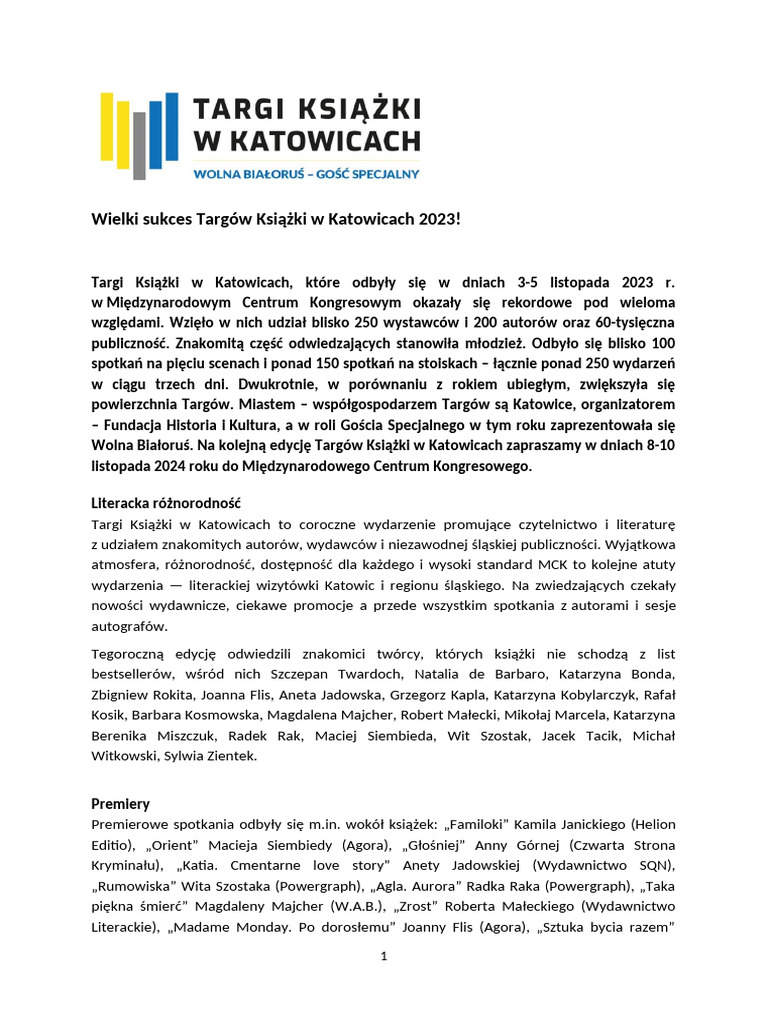 TARGI KSIĄŻKI W KATOWICACH
WOLNA BIAŁORUŚ – GOŚĆ SPECJALNY

Wielki sukces Targów Książki w Katowicach 2023!

Targi Książki w Katowicach, które odbyły się w dniach 3-5 listopada 2023 r. w Międzynarodowym Centrum Kongresowym okazały się rekordowe pod wieloma względami. Wzięło w nich udział blisko 250 wystawców i 200 autorów oraz 60-tysięczna publiczność. Znakomitą część odwiedzających stanowiła młodzież. Odbyło się blisko 100 spotkań na pięciu scenach i ponad 150 spotkań na stoiskach – łącznie ponad 250 wydarzeń w ciągu trzech dni. Dwukrotnie, w porównaniu z rokiem ubiegłym, zwiększyła się powierzchnia Targów. Miastem – współgospodarzem Targów są Katowice, organizatorem – Fundacja Historia i Kultura, a w roli Gościa Specjalnego w tym roku zaprezentowała się Wolna Białoruś. Na kolejną edycję Targów Książki w Katowicach zapraszamy w dniach 8-10 listopada 2024 roku do Międzynarodowego Centrum Kongresowego.

Literacka różnorodność
Targi Książki w Katowicach to coroczne wydarzenie promujące czytelnictwo i literaturę z udziałem znakomitych autorów, wydawców i niezawodnej śląskiej publiczności. Wyjątkowa atmosfera, różnorodność, dostępność dla każdego i wysoki standard MCK to kolejne atuty wydarzenia — literackiej wizytówki Katowic i regionu śląskiego. Na zwiedzających czekały nowości wydawnicze, ciekawe promocje a przede wszystkim spotkania z autorami i sesje autografów.

Tegoroczną edycję odwiedzili znakomici twórcy, których książki nie schodzą z list bestsellerów, wśród nich Szczepan Twardoch, Natalia de Barbaro, Katarzyna Bonda, Zbigniew Rokita, Joanna Flis, Aneta Jadowska, Grzegorz Kapla, Katarzyna Kobylarczyk, Rafał Kosik, Barbara Kosmowska, Magdalena Majcher, Robert Małecki, Mikołaj Marcela, Katarzyna Berenika Miszczuk, Radek Rak, Maciej Siembieda, Wit Szostak, Jacek Tacik, Michał Witkowski, Sylwia Zientek.

Premiery
Premierowe spotkania odbyły się m.in. wokół książek: „Familoki” Kamila Janickiego (Helion Editio), „Orient” Macieja Siembiedy (Agora), „Głośniej” Anny Górnej (Czwarta Strona Kryminału), „Katia. Cmentarne love story” Anety Jadowskiej (Wydawnictwo SQN), „Rumowiska” Wita Szostaka (Powergraph), „Agla. Aurora” Radka Raka (Powergraph), „Taka piękna śmierć” Magdaleny Majcher (W.A.B.), „Zrost” Roberta Małeckiego (Wydawnictwo Literackie), „Madame Monday. Po dorosłemu” Joanny Flis (Agora), „Sztuka bycia razem”

1